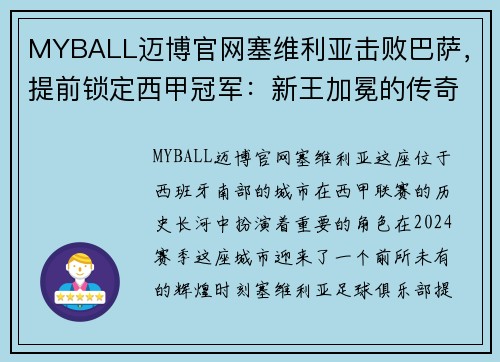 MYBALL迈博官网塞维利亚击败巴萨，提前锁定西甲冠军：新王加冕的传奇

MYBALL迈博官网塞维利亚这座位于西班牙南部的城市在西甲联赛的历史长河中扮演着重要的角色在2024赛季这座城市迎来了一个前所未有的辉煌时刻塞维利亚足球俱乐部提